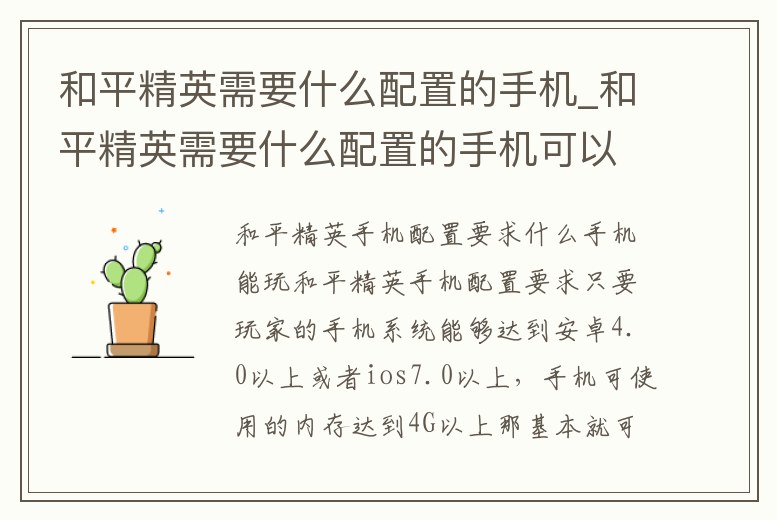 和平精英需要什么配置的手机_和平精英需要什么配置的手机可以

和平精英手机配置要求什么手机能玩和平精英手机配置要求只要玩家的手机系统能够达到安卓4.0以上或者ios7.0以上，手机可使用的内存达到4G以上那基本就可